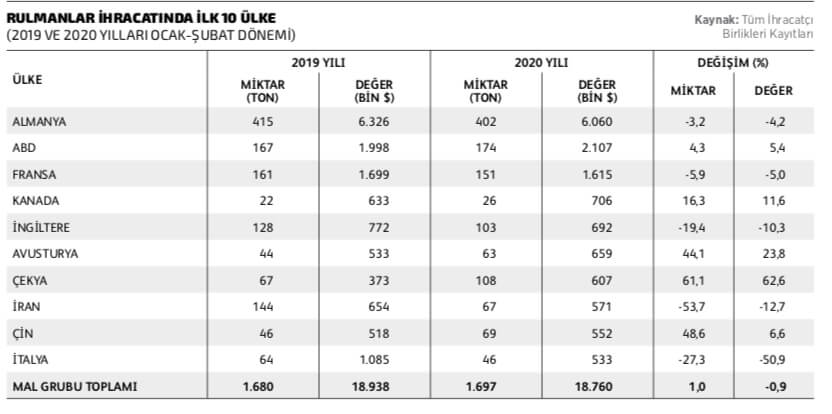 RULMANLAR İHRACATINDA İLK 10 ÜLKE
(2019 VE 2020 YILLARI OCAK-ŞUBAT DÖNEMİ)

Kaynak: Tüm İhracatçı Birlikleri Kayıtları

| ÜLKE | 2019 YILI MİKTAR (TON) | 2019 YILI DEĞER (BİN $) | 2020 YILI MİKTAR (TON) | 2020 YILI DEĞER (BİN $) | DEĞİŞİM (%) MİKTAR | DEĞİŞİM (%) DEĞER |
|---|---|---|---|---|---|---|
| ALMANYA | 415 | 6.326 | 402 | 6.060 | -3,2 | -4,2 |
| ABD | 167 | 1.998 | 174 | 2.107 | 4,3 | 5,4 |
| FRANSA | 161 | 1.699 | 151 | 1.615 | -5,9 | -5,0 |
| KANADA | 22 | 633 | 26 | 706 | 16,3 | 11,6 |
| İNGİLTERE | 128 | 772 | 103 | 692 | -19,4 | -10,3 |
| AVUSTURYA | 44 | 533 | 63 | 659 | 44,1 | 23,8 |
| ÇEKYA | 67 | 373 | 108 | 607 | 61,1 | 62,6 |
| İRAN | 144 | 654 | 67 | 571 | -53,7 | -12,7 |
| ÇİN | 46 | 518 | 69 | 552 | 48,6 | 6,6 |
| İTALYA | 64 | 1.085 | 46 | 533 | -27,3 | -50,9 |
| MAL GRUBU TOPLAMI | 1.680 | 18.938 | 1.697 | 18.760 | 1,0 | -0,9 |